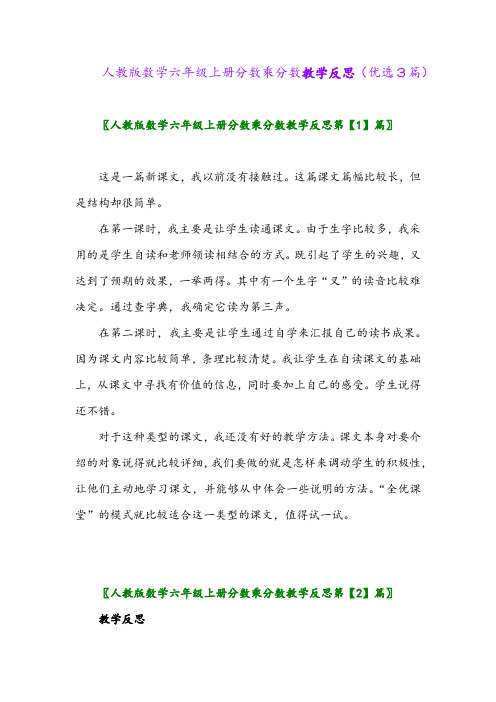 人教版数学六年级上册分数乘分数教学反思（优选3篇）

〖人教版数学六年级上册分数乘分数教学反思第【1】篇〗

这是一篇新课文，我以前没有接触过。这篇课文篇幅比较长，但是结构却很简单。

在第一课时，我主要是让学生读通课文。由于生字比较多，我采用的是学生自读和老师领读相结合的方式。既引起了学生的兴趣，又达到了预期的效果，一举两得。其中有一个生字“叉”的读音比较难决定。通过查字典，我确定它读为第三声。

在第二课时，我主要是让学生通过自学来汇报自己的读书成果。因为课文内容比较简单，条理比较清楚。我让学生在自读课文的基础上，从课文中寻找有价值的信息，同时要加上自己的感受。学生说得还不错。

对于这种类型的课文，我还没有好的教学方法。课文本身对要介绍的对象说得就比较详细，我们要做的就是怎样来调动学生的积极性，让他们主动地学习课文，并能够从中体会一些说明的方法。“全优课堂”的模式就比较适合这一类型的课文，值得试一试。

〖人教版数学六年级上册分数乘分数教学反思第【2】篇〗

教学反思